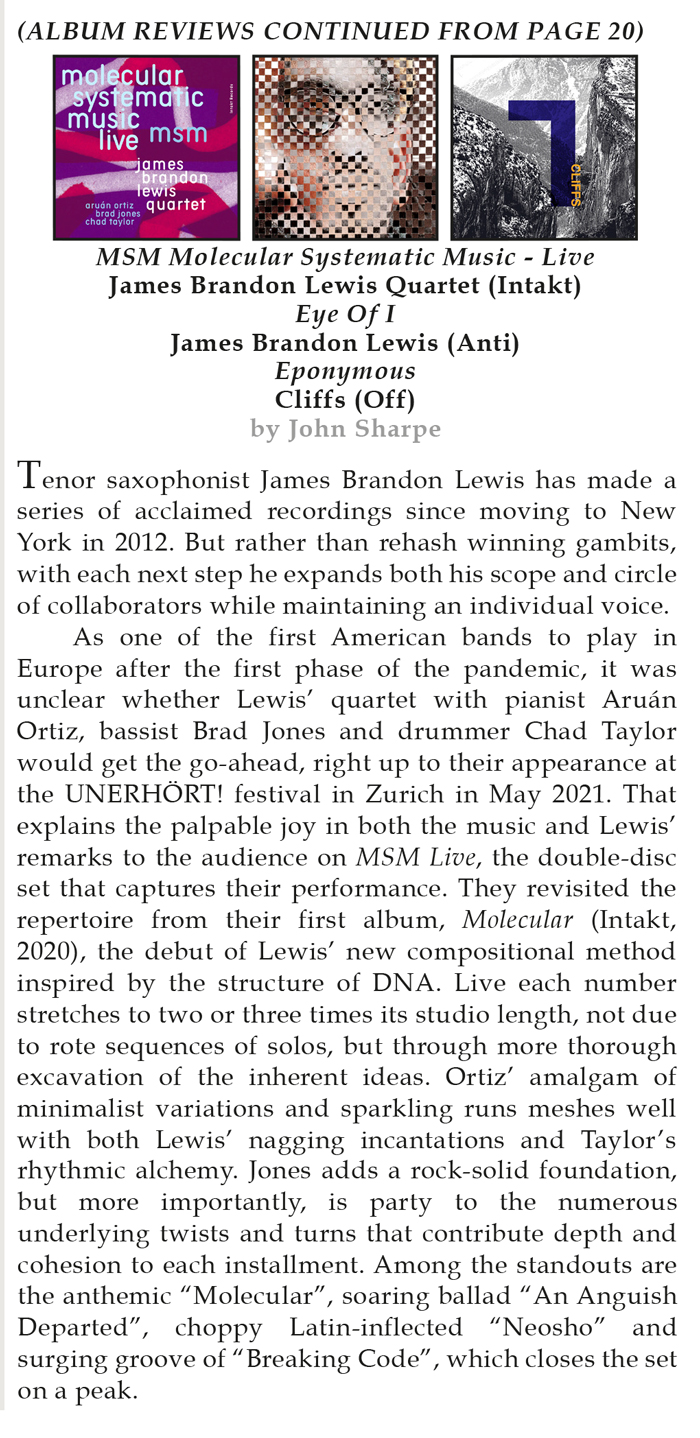 (ALBUM REVIEWS CONTINUED FROM PAGE 20)

molecular systematic music live msm
james brandon lewis quartet
aruán ortiz brad jones chad taylor

CLIFFS

MSM Molecular Systematic Music - Live
James Brandon Lewis Quartet (Intakt)
Eye Of I
James Brandon Lewis (Anti)
Eponymous
Cliffs (Off)
by John Sharpe

Tenor saxophonist James Brandon Lewis has made a series of acclaimed recordings since moving to New York in 2012. But rather than rehash winning gambits, with each next step he expands both his scope and circle of collaborators while maintaining an individual voice.

As one of the first American bands to play in Europe after the first phase of the pandemic, it was unclear whether Lewis' quartet with pianist Aruán Ortiz, bassist Brad Jones and drummer Chad Taylor would get the go-ahead, right up to their appearance at the UNERHÖRT! festival in Zurich in May 2021. That explains the palpable joy in both the music and Lewis' remarks to the audience on MSM Live, the double-disc set that captures their performance. They revisited the repertoire from their first album, Molecular (Intakt, 2020), the debut of Lewis' new compositional method inspired by the structure of DNA. Live each number stretches to two or three times its studio length, not due to rote sequences of solos, but through more thorough excavation of the inherent ideas. Ortiz' amalgam of minimalist variations and sparkling runs meshes well with both Lewis' nagging incantations and Taylor's rhythmic alchemy. Jones adds a rock-solid foundation, but more importantly, is party to the numerous underlying twists and turns that contribute depth and cohesion to each installment. Among the standouts are the anthemic "Molecular", soaring ballad "An Anguish Departed", choppy Latin-inflected "Neosho" and surging groove of "Breaking Code", which closes the set on a peak.